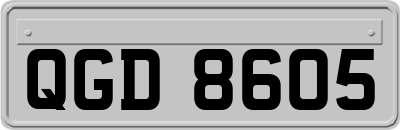 QGD 8605